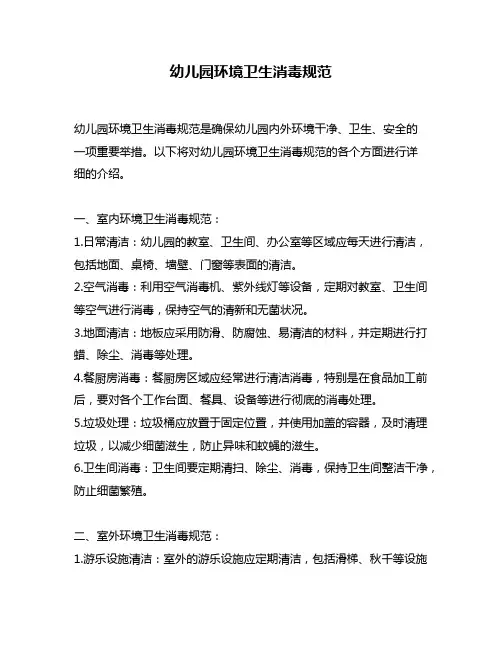 幼儿园环境卫生消毒规范

幼儿园环境卫生消毒规范是确保幼儿园内外环境干净、卫生、安全的一项重要举措。以下将对幼儿园环境卫生消毒规范的各个方面进行详细的介绍。

一、室内环境卫生消毒规范：
1.日常清洁：幼儿园的教室、卫生间、办公室等区域应每天进行清洁，包括地面、桌椅、墙壁、门窗等表面的清洁。
2.空气消毒：利用空气消毒机、紫外线灯等设备，定期对教室、卫生间等空气进行消毒，保持空气的清新和无菌状况。
3.地面清洁：地板应采用防滑、防腐蚀、易清洁的材料，并定期进行打蜡、除尘、消毒等处理。
4.餐厨房消毒：餐厨房区域应经常进行清洁消毒，特别是在食品加工前后，要对各个工作台面、餐具、设备等进行彻底的消毒处理。
5.垃圾处理：垃圾桶应放置于固定位置，并使用加盖的容器，及时清理垃圾，以减少细菌滋生，防止异味和蚊蝇的滋生。
6.卫生间消毒：卫生间要定期清扫、除尘、消毒，保持卫生间整洁干净，防止细菌繁殖。

二、室外环境卫生消毒规范：
1.游乐设施清洁：室外的游乐设施应定期清洁，包括滑梯、秋千等设施